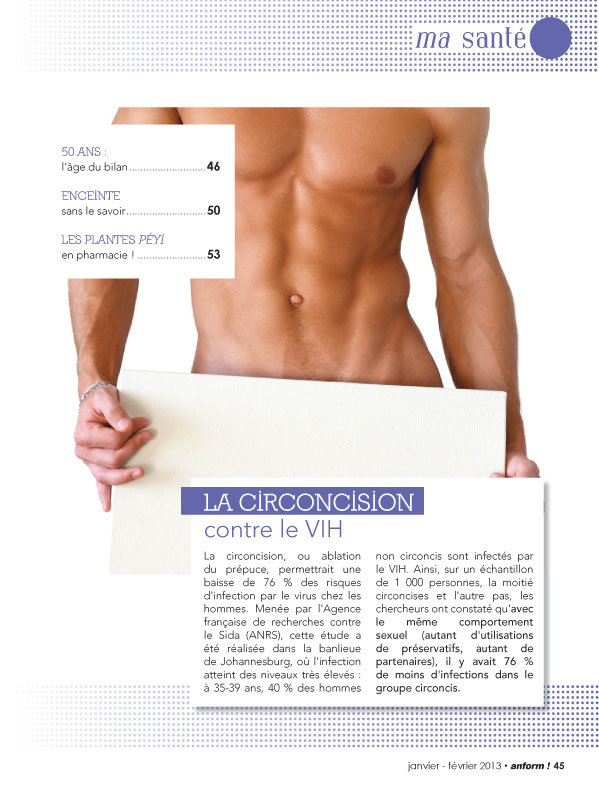 ma santé

50 ANS :
l'âge du bilan ..........................46

ENCEINTE
sans le savoir..........................50

LES PLANTES PÉYI
en pharmacie ! ........................53

LA CIRCONCISION
contre le VIH

La circoncision, ou ablation du prépuce, permettrait une baisse de 76 % des risques d'infection par le virus chez les hommes. Menée par l'Agence française de recherches contre le Sida (ANRS), cette étude a été réalisée dans la banlieue de Johannesburg, où l'infection atteint des niveaux très élevés : à 35-39 ans, 40 % des hommes non circoncis sont infectés par le VIH. Ainsi, sur un échantillon de 1 000 personnes, la moitié circoncises et l'autre pas, les chercheurs ont constaté qu'avec le même comportement sexuel (autant d'utilisations de préservatifs, autant de partenaires), il y avait 76 % de moins d'infections dans le groupe circoncis.

janvier - février 2013 • anform ! 45